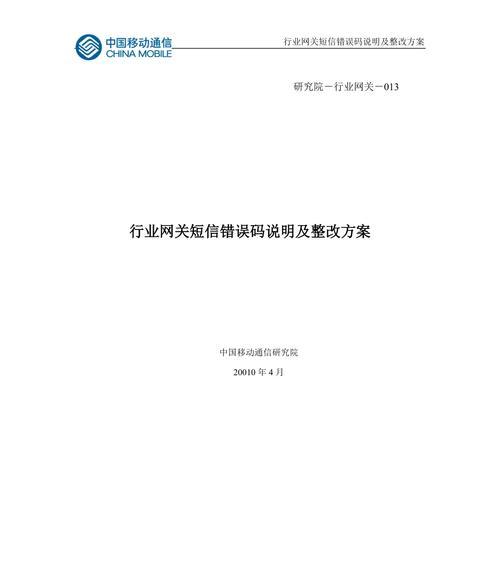 中国移动通信
CHINA MOBILE

行业网关短信错误码说明及整改方案

研究院－行业网关－013

行业网关短信错误码说明及整改方案

中国移动通信研究院

20010 年 4 月